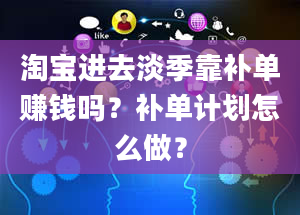 like

淘宝进去淡季靠补单赚钱吗？补单计划怎么做？